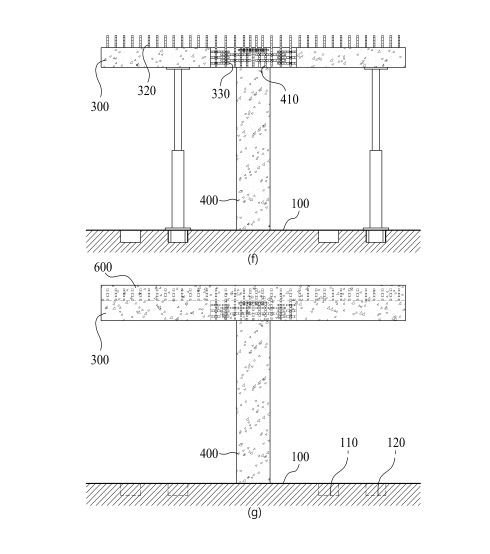 300
320
330
410
400
100
(f)
600
300
400
100
110
120
(g)